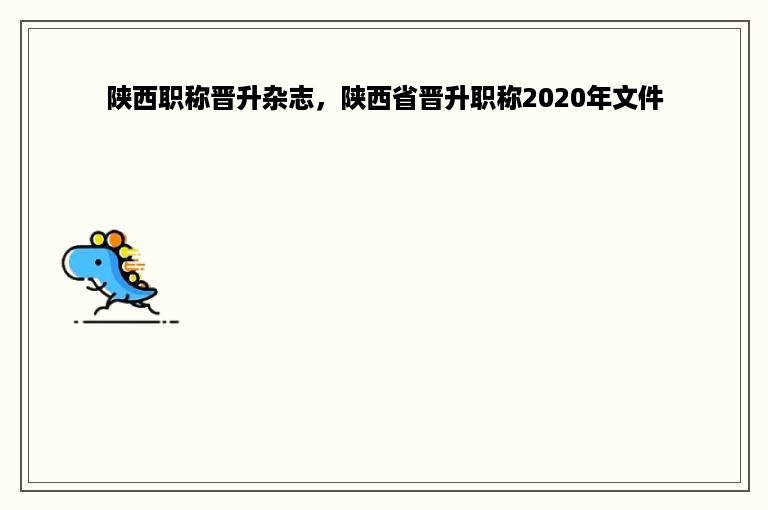 陕西职称晋升杂志，陕西省晋升职称2020年文件